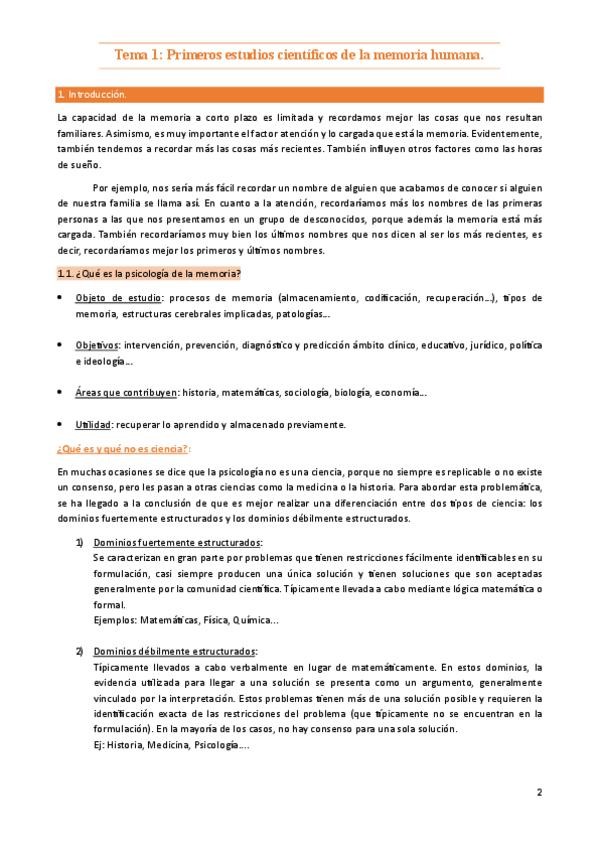 Tema 1: Primeros estudios científicos de la memoria humana.

1. Introducción.

La capacidad de la memoria a corto plazo es limitada y recordamos mejor las cosas que nos resultan familiares. Asimismo, es muy importante el factor atención y lo cargada que está la memoria. Evidentemente, también tendemos a recordar más las cosas más recientes. También influyen otros factores como las horas de sueño.

Por ejemplo, nos sería más fácil recordar un nombre de alguien que acabamos de conocer si alguien de nuestra familia se llama así. En cuanto a la atención, recordaríamos más los nombres de las primeras personas a las que nos presentamos en un grupo de desconocidos, porque además la memoria está más cargada. También recordaríamos muy bien los últimos nombres que nos dicen al ser los más recientes, es decir, recordaríamos mejor los primeros y últimos nombres.

1.1. ¿Qué es la psicología de la memoria?

• Objeto de estudio: procesos de memoria (almacenamiento, codificación, recuperación...), tipos de memoria, estructuras cerebrales implicadas, patologías...

• Objetivos: intervención, prevención, diagnóstico y predicción ámbito clínico, educativo, jurídico, política e ideología...

• Áreas que contribuyen: historia, matemáticas, sociología, biología, economía...

• Utilidad: recuperar lo aprendido y almacenado previamente.

¿Qué es y qué no es ciencia?:

En muchas ocasiones se dice que la psicología no es una ciencia, porque no siempre es replicable o no existe un consenso, pero les pasan a otras ciencias como la medicina o la historia. Para abordar esta problemática, se ha llegado a la conclusión de que es mejor realizar una diferenciación entre dos tipos de ciencia: los dominios fuertemente estructurados y los dominios débilmente estructurados.

1) Dominios fuertemente estructurados:
Se caracterizan en gran parte por problemas que tienen restricciones fácilmente identificables en su formulación, casi siempre producen una única solución y tienen soluciones que son aceptadas generalmente por la comunidad científica. Típicamente llevada a cabo mediante lógica matemática o formal.
Ejemplos: Matemáticas, Física, Química...

2) Dominios débilmente estructurados:
Típicamente llevados a cabo verbalmente en lugar de matemáticamente. En estos dominios, la evidencia utilizada para llegar a una solución se presenta como un argumento, generalmente vinculado por la interpretación. Estos problemas tienen más de una solución posible y requieren la identificación exacta de las restricciones del problema (que típicamente no se encuentran en la formulación). En la mayoría de los casos, no hay consenso para una sola solución.
Ej: Historia, Medicina, Psicología....

2